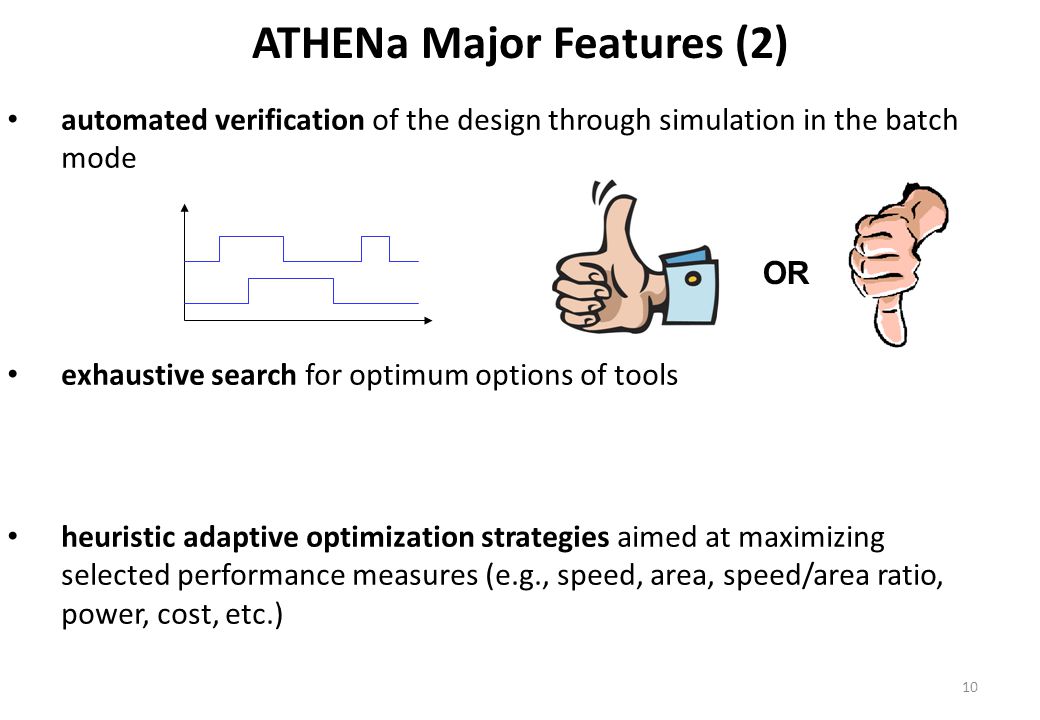 ATHENa Major Features (2)

• automated verification of the design through simulation in the batch mode

OR

• exhaustive search for optimum options of tools

• heuristic adaptive optimization strategies aimed at maximizing selected performance measures (e.g., speed, area, speed/area ratio, power, cost, etc.)

10